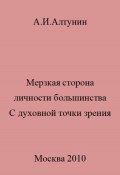 А.И.Алтунин

Мерзкая сторона личности большинства С духовной точки зрения

Москва 2010